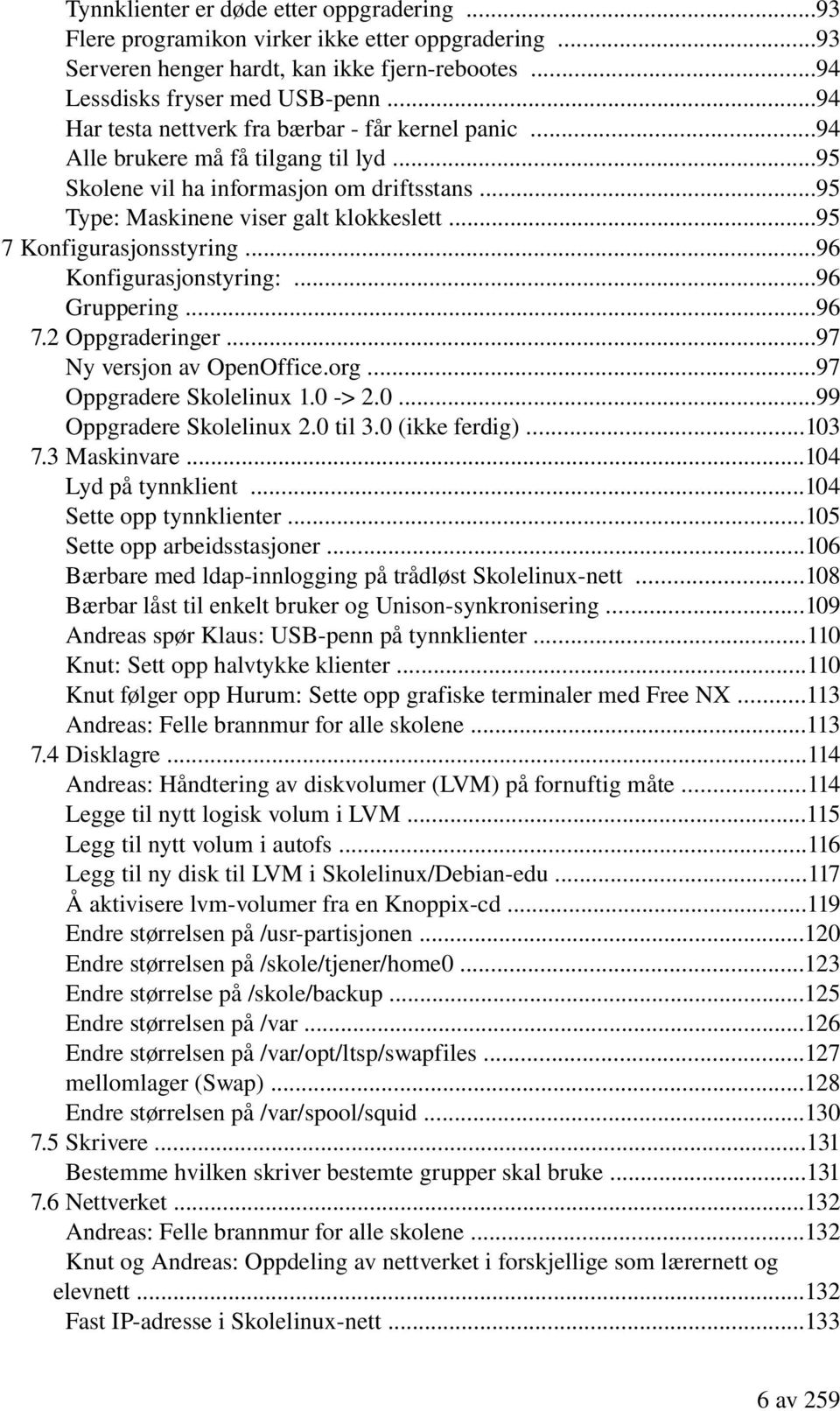 Tynnklienter er døde etter oppgradering ...93
Flere programikon virker ikke etter oppgradering ...93
Serveren henger hardt, kan ikke fjern-rebootes ...94
Lessdisks fryser med USB-penn ...94
Har testa nettverk fra bærbar - får kernel panic ...94
Alle brukere må få tilgang til lyd ...95
Skolene vil ha informasjon om driftsstans ...95
Type: Maskinene viser galt klokkeslett ...95
7 Konfigurasjonsstyring ...96
Konfigurasjonstyring: ...96
Gruppering ...96
7.2 Oppgraderinger ...97
Ny versjon av OpenOffice.org ...97
Oppgradere Skolelinux 1.0 -> 2.0 ...99
Oppgradere Skolelinux 2.0 til 3.0 (ikke ferdig) ...103
7.3 Maskinvare ...104
Lyd på tynnklient ...104
Sette opp tynnklienter ...105
Sette opp arbeidsstasjoner ...106
Bærbare med ldap-innlogging på trådløst Skolelinux-nett ...108
Bærbar låst til enkelt bruker og Unison-synkronisering ...109
Andreas spør Klaus: USB-penn på tynnklienter ...110
Knut: Sett opp halvtykke klienter ...110
Knut følger opp Hurum: Sette opp grafiske terminaler med Free NX ...113
Andreas: Felle brannmur for alle skolene ...113
7.4 Disklagre ...114
Andreas: Håndtering av diskvolumer (LVM) på fornuftig måte ...114
Legge til nytt logisk volum i LVM ...115
Legg til nytt volum i autofs ...116
Legg til ny disk til LVM i Skolelinux/Debian-edu ...117
Å aktivisere lvm-volumer fra en Knoppix-cd ...119
Endre størrelsen på /usr-partisjonen ...120
Endre størrelsen på /skole/tjener/home0 ...123
Endre størrelse på /skole/backup ...125
Endre størrelsen på /var ...126
Endre størrelsen på /var/opt/ltsp/swapfiles ...127
mellomlager (Swap) ...128
Endre størrelsen på /var/spool/squid ...130
7.5 Skrivere ...131
Bestemme hvilken skriver bestemte grupper skal bruke ...131
7.6 Nettverket ...132
Andreas: Felle brannmur for alle skolene ...132
Knut og Andreas: Oppdeling av nettverket i forskjellige som lærernett og elevnett ...132
Fast IP-adresse i Skolelinux-nett ...133

6 av 259